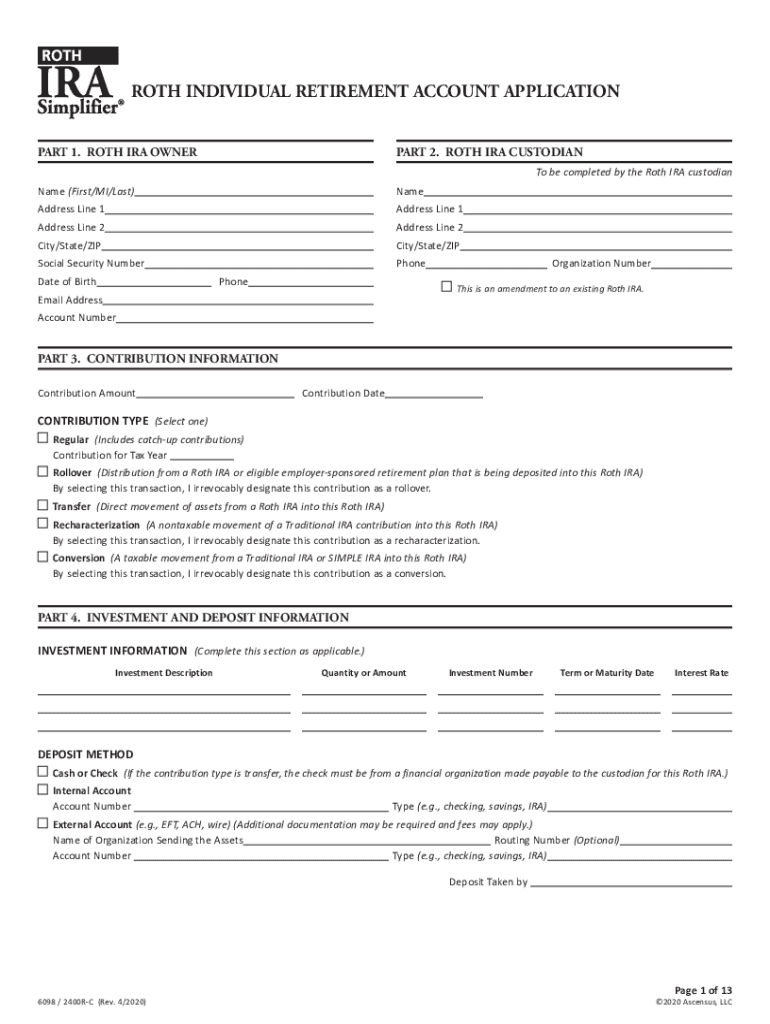 ROTH
IRA
Simplifier®

ROTH INDIVIDUAL RETIREMENT ACCOUNT APPLICATION

PART 1. ROTH IRA OWNER

Name (First/MI/Last)
Address Line 1
Address Line 2
City/State/ZIP
Social Security Number
Date of Birth Phone
Email Address
Account Number

PART 2. ROTH IRA CUSTODIAN

To be completed by the Roth IRA custodian

Name
Address Line 1
Address Line 2
City/State/ZIP
Phone Organization Number

☐ This is an amendment to an existing Roth IRA.

PART 3. CONTRIBUTION INFORMATION

Contribution Amount Contribution Date

CONTRIBUTION TYPE (Select one)
☐ Regular (Includes catch-up contributions)
Contribution for Tax Year
☐ Rollover (Distribution from a Roth IRA or eligible employer-sponsored retirement plan that is being deposited into this Roth IRA)
By selecting this transaction, I irrevocably designate this contribution as a rollover.
☐ Transfer (Direct movement of assets from a Roth IRA into this Roth IRA)
☐ Recharacterization (A nontaxable movement of a Traditional IRA contribution into this Roth IRA)
By selecting this transaction, I irrevocably designate this contribution as a recharacterization.
☐ Conversion (A taxable movement from a Traditional IRA or SIMPLE IRA into this Roth IRA)
By selecting this transaction, I irrevocably designate this contribution as a conversion.

PART 4. INVESTMENT AND DEPOSIT INFORMATION

INVESTMENT INFORMATION (Complete this section as applicable.)

| Investment Description | Quantity or Amount | Investment Number | Term or Maturity Date | Interest Rate |
|---|---|---|---|---|
| | | | | |
| | | | | |
| | | | | |

DEPOSIT METHOD
☐ Cash or Check (If the contribution type is transfer, the check must be from a financial organization made payable to the custodian for this Roth IRA.)
☐ Internal Account
Account Number Type (e.g., checking, savings, IRA)
☐ External Account (e.g., EFT, ACH, wire) (Additional documentation may be required and fees may apply.)
Name of Organization Sending the Assets Routing Number (Optional)
Account Number Type (e.g., checking, savings, IRA)

Deposit Taken by

6098 / 2400R-C (Rev. 4/2020)

Page 1 of 13
©2020 Ascensus, LLC